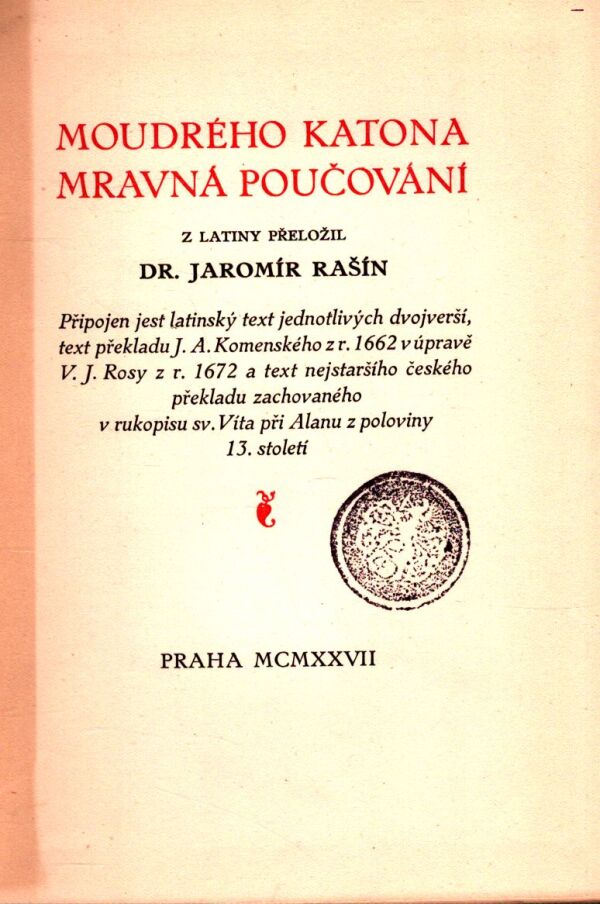 MOUDRÉHO KATONA
MRAVNÁ POUČOVÁNÍ

Z LATINY PŘELOŽIL
DR. JAROMÍR RAŠÍN

Připojen jest latinský text jednotlivých dvojverší, text překladu J. A. Komenského z r. 1662 v úpravě V. J. Rosy z r. 1672 a text nejstaršího českého překladu zachovaného v rukopisu sv. Víta při Alanu z poloviny 13. století

PRAHA MCMXXVII